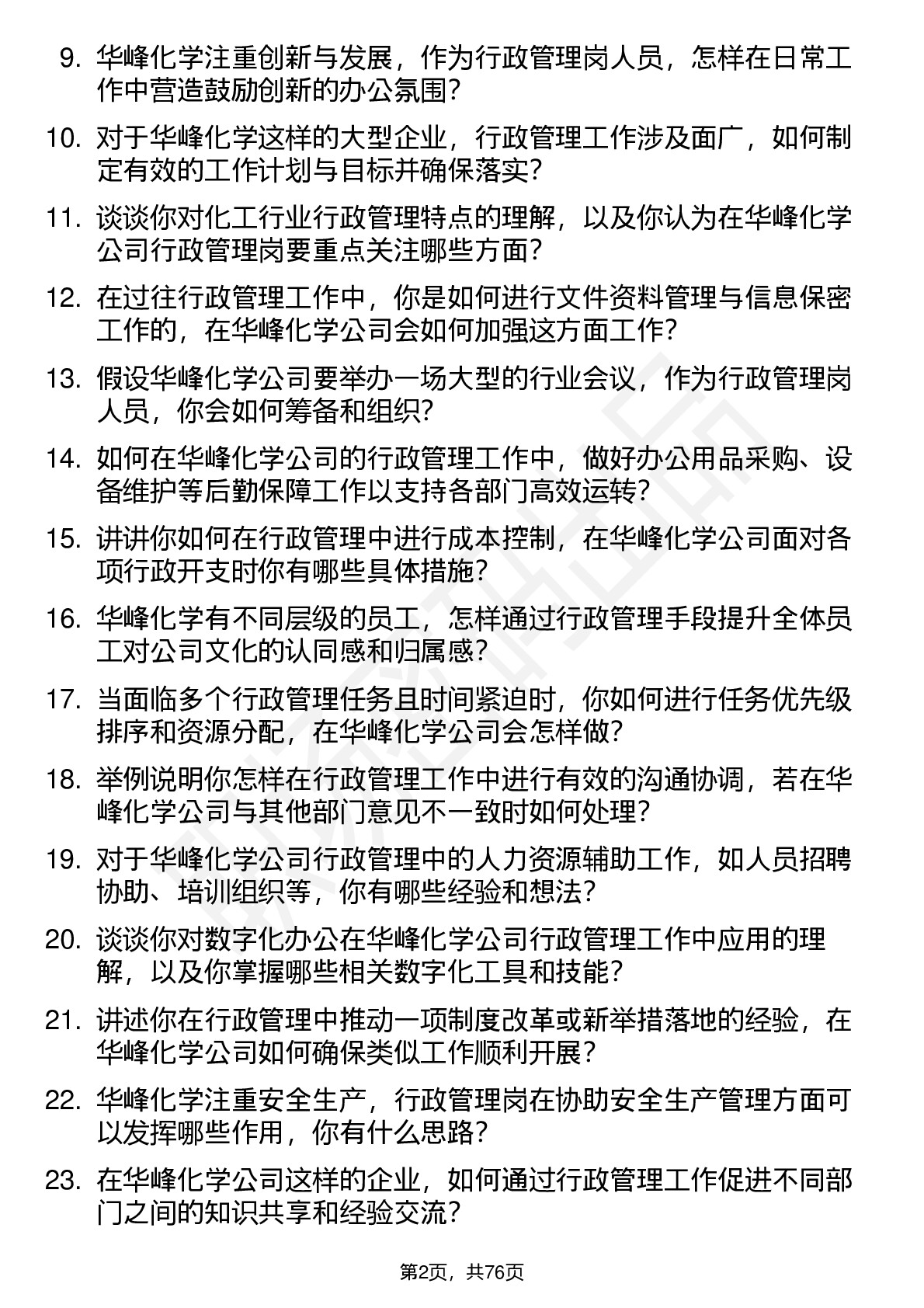 9. 华峰化学注重创新与发展，作为行政管理岗人员，怎样在日常工作中营造鼓励创新的办公氛围？

10. 对于华峰化学这样的大型企业，行政管理工作涉及面广，如何制定有效的工作计划与目标并确保落实？

11. 谈谈你对化工行业行政管理特点的理解，以及你认为在华峰化学公司行政管理岗要重点关注哪些方面？

12. 在过往行政管理工作中，你是如何进行文件资料管理与信息保密工作的，在华峰化学公司会如何加强这方面工作？

13. 假设华峰化学公司要举办一场大型的行业会议，作为行政管理岗人员，你会如何筹备和组织？

14. 如何在华峰化学公司的行政管理工作中，做好办公用品采购、设备维护等后勤保障工作以支持各部门高效运转？

15. 讲讲你如何在行政管理中进行成本控制，在华峰化学公司面对各项行政开支时你有哪些具体措施？

16. 华峰化学有不同层级的员工，怎样通过行政管理手段提升全体员工对公司文化的认同感和归属感？

17. 当面临多个行政管理任务且时间紧迫时，你如何进行任务优先级排序和资源分配，在华峰化学公司会怎样做？

18. 举例说明你怎样在行政管理工作中进行有效的沟通协调，若在华峰化学公司与其他部门意见不一致时如何处理？

19. 对于华峰化学公司行政管理中的人力资源辅助工作，如人员招聘协助、培训组织等，你有哪些经验和想法？

20. 谈谈你对数字化办公在华峰化学公司行政管理工作中应用的理解，以及你掌握哪些相关数字化工具和技能？

21. 讲述你在行政管理中推动一项制度改革或新举措落地的经验，在华峰化学公司如何确保类似工作顺利开展？

22. 华峰化学注重安全生产，行政管理岗在协助安全生产管理方面可以发挥哪些作用，你有什么思路？

23. 在华峰化学公司这样的企业，如何通过行政管理工作促进不同部门之间的知识共享和经验交流？

第2页，共76页